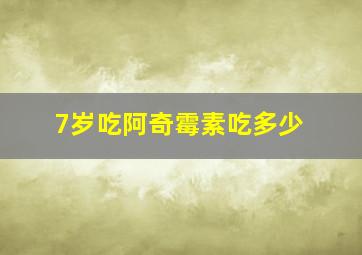 7岁吃阿奇霉素吃多少